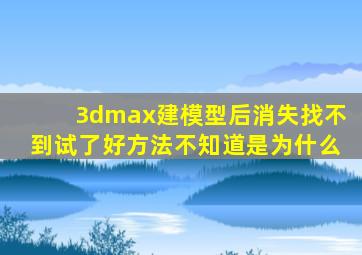 3dmax建模型后消失找不到试了好方法不知道是为什么